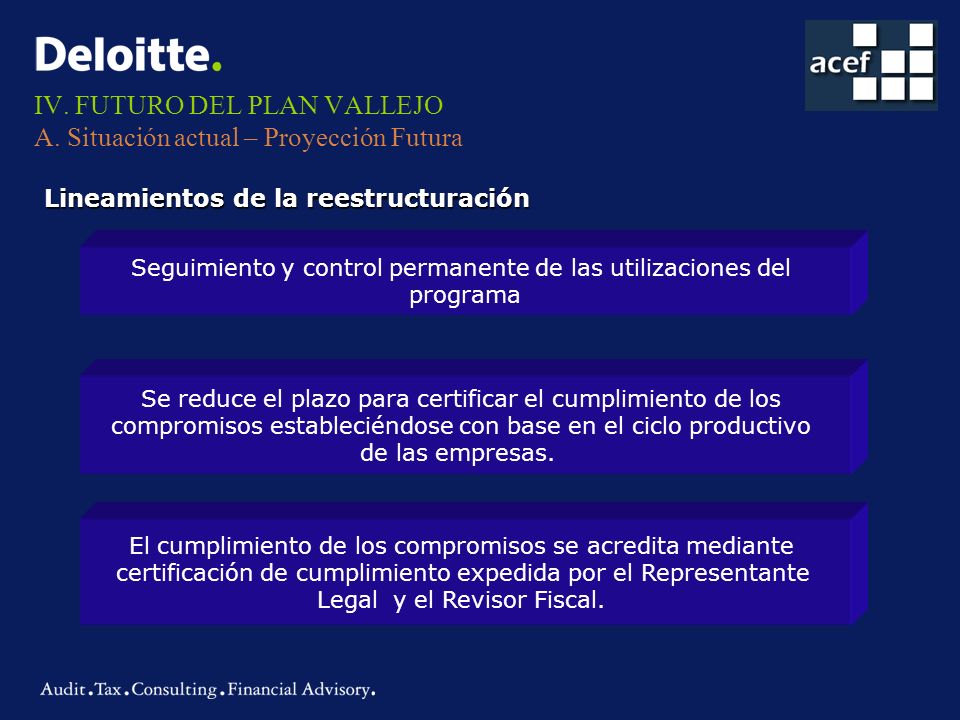 Deloitte.

acef

IV. FUTURO DEL PLAN VALLEJO
A. Situación actual – Proyección Futura

Lineamientos de la reestructuración

Seguimiento y control permanente de las utilizaciones del programa

Se reduce el plazo para certificar el cumplimiento de los compromisos estableciéndose con base en el ciclo productivo de las empresas.

El cumplimiento de los compromisos se acredita mediante certificación de cumplimiento expedida por el Representante Legal y el Revisor Fiscal.

Audit.Tax.Consulting.Financial Advisory.